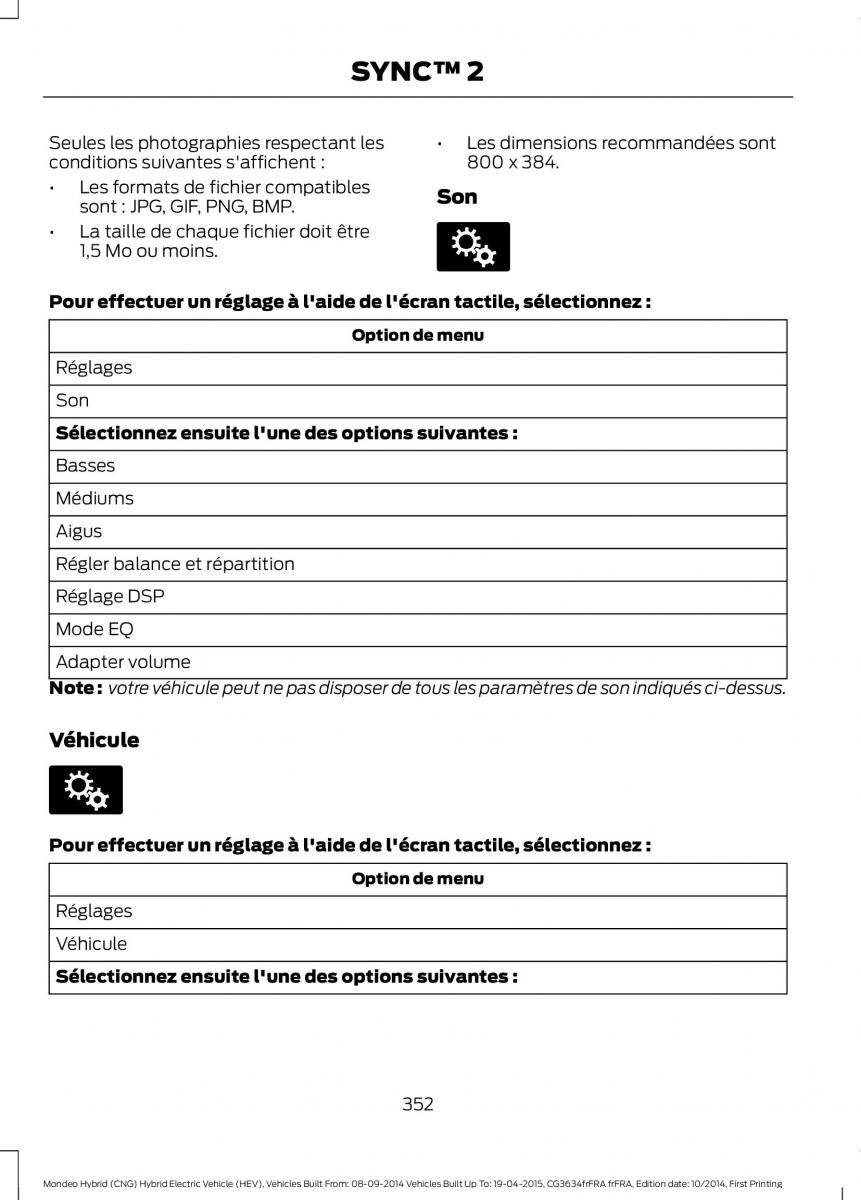 SYNC™ 2

Seules les photographies respectant les conditions suivantes s'affichent :

• Les formats de fichier compatibles sont : JPG, GIF, PNG, BMP.

• La taille de chaque fichier doit être 1,5 Mo ou moins.

• Les dimensions recommandées sont 800 x 384.

Son

Pour effectuer un réglage à l'aide de l'écran tactile, sélectionnez :

| Option de menu |
|---|
| Réglages |
| Son |
| **Sélectionnez ensuite l'une des options suivantes :** |
| Basses |
| Médiums |
| Aigus |
| Régler balance et répartition |
| Réglage DSP |
| Mode EQ |
| Adapter volume |

Note : votre véhicule peut ne pas disposer de tous les paramètres de son indiqués ci-dessus.

Véhicule

Pour effectuer un réglage à l'aide de l'écran tactile, sélectionnez :

| Option de menu |
|---|
| Réglages |
| Véhicule |
| **Sélectionnez ensuite l'une des options suivantes :** |

352

Mondeo Hybrid (CNG) Hybrid Electric Vehicle (HEV), Vehicles Built From: 08-09-2014 Vehicles Built Up To: 19-04-2015, CG3634frFRA frFRA, Edition date: 10/2014, First Printing